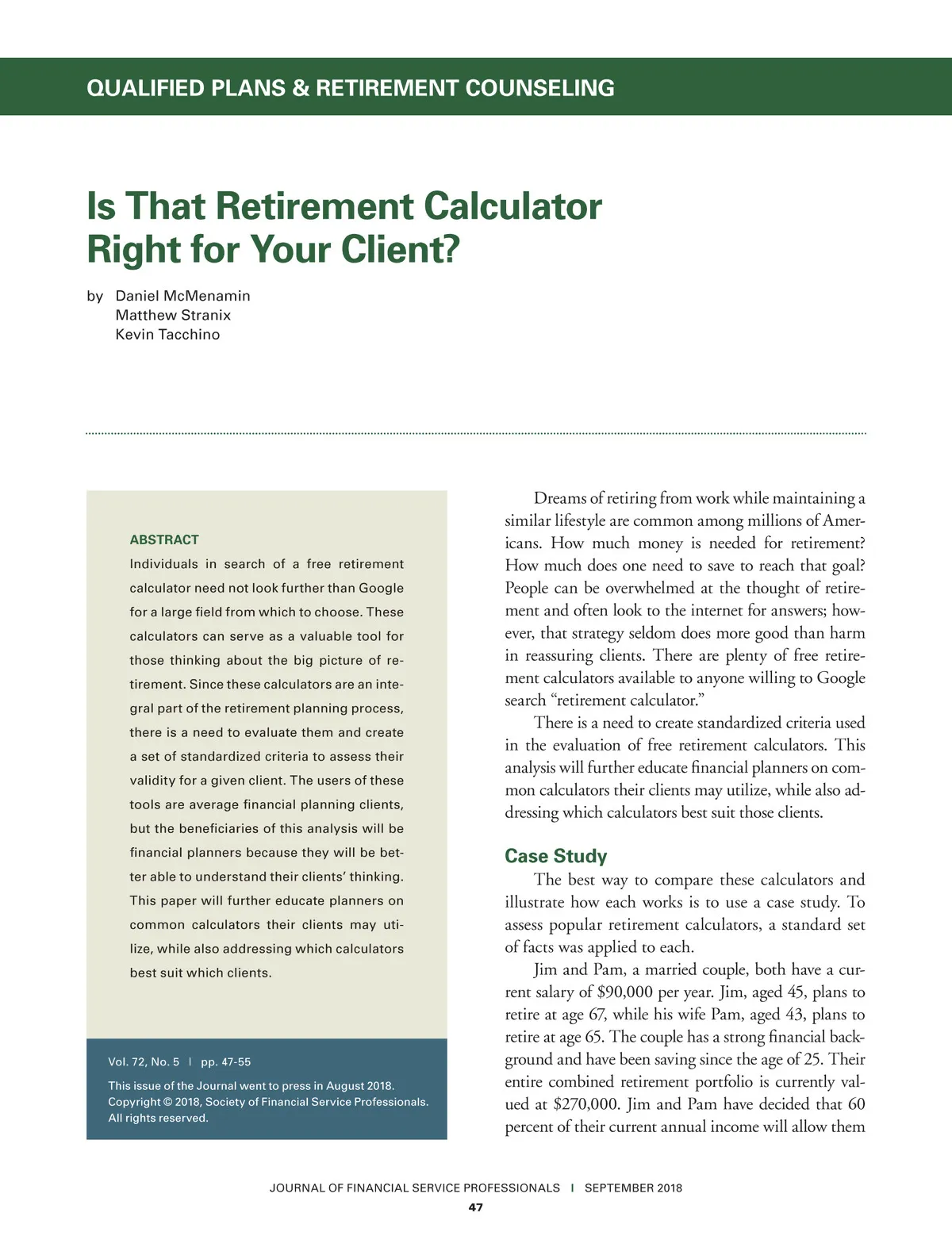 QUALIFIED PLANS & RETIREMENT COUNSELING

Is That Retirement Calculator Right for Your Client?

by Daniel McMenamin
Matthew Stranix
Kevin Tacchino

ABSTRACT
Individuals in search of a free retirement calculator need not look further than Google for a large field from which to choose. These calculators can serve as a valuable tool for those thinking about the big picture of retirement. Since these calculators are an integral part of the retirement planning process, there is a need to evaluate them and create a set of standardized criteria to assess their validity for a given client. The users of these tools are average financial planning clients, but the beneficiaries of this analysis will be financial planners because they will be better able to understand their clients' thinking. This paper will further educate planners on common calculators their clients may utilize, while also addressing which calculators best suit which clients.

Vol. 72, No. 5 | pp. 47-55

This issue of the Journal went to press in August 2018. Copyright © 2018, Society of Financial Service Professionals. All rights reserved.

Dreams of retiring from work while maintaining a similar lifestyle are common among millions of Americans. How much money is needed for retirement? How much does one need to save to reach that goal? People can be overwhelmed at the thought of retirement and often look to the internet for answers; however, that strategy seldom does more good than harm in reassuring clients. There are plenty of free retirement calculators available to anyone willing to Google search "retirement calculator."

There is a need to create standardized criteria used in the evaluation of free retirement calculators. This analysis will further educate financial planners on common calculators their clients may utilize, while also addressing which calculators best suit those clients.

Case Study
The best way to compare these calculators and illustrate how each works is to use a case study. To assess popular retirement calculators, a standard set of facts was applied to each.

Jim and Pam, a married couple, both have a current salary of $90,000 per year. Jim, aged 45, plans to retire at age 67, while his wife Pam, aged 43, plans to retire at age 65. The couple has a strong financial background and have been saving since the age of 25. Their entire combined retirement portfolio is currently valued at $270,000. Jim and Pam have decided that 60 percent of their current annual income will allow them

JOURNAL OF FINANCIAL SERVICE PROFESSIONALS | SEPTEMBER 2018
47